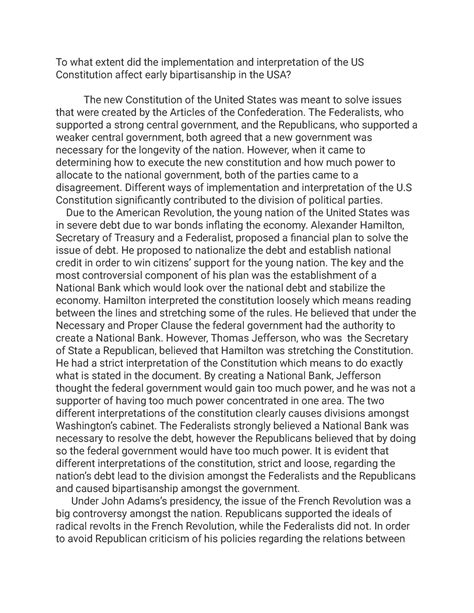 To what extent did the implementation and interpretation of the US Constitution affect early bipartisanship in the USA?

The new Constitution of the United States was meant to solve issues that were created by the Articles of the Confederation. The Federalists, who supported a strong central government, and the Republicans, who supported a weaker central government, both agreed that a new government was necessary for the longevity of the nation. However, when it came to determining how to execute the new constitution and how much power to allocate to the national government, both of the parties came to a disagreement. Different ways of implementation and interpretation of the U.S Constitution significantly contributed to the division of political parties.

Due to the American Revolution, the young nation of the United States was in severe debt due to war bonds inflating the economy. Alexander Hamilton, Secretary of Treasury and a Federalist, proposed a financial plan to solve the issue of debt. He proposed to nationalize the debt and establish national credit in order to win citizens' support for the young nation. The key and the most controversial component of his plan was the establishment of a National Bank which would look over the national debt and stabilize the economy. Hamilton interpreted the constitution loosely which means reading between the lines and stretching some of the rules. He believed that under the Necessary and Proper Clause the federal government had the authority to create a National Bank. However, Thomas Jefferson, who was the Secretary of State a Republican, believed that Hamilton was stretching the Constitution. He had a strict interpretation of the Constitution which means to do exactly what is stated in the document. By creating a National Bank, Jefferson thought the federal government would gain too much power, and he was not a supporter of having too much power concentrated in one area. The two different interpretations of the constitution clearly causes divisions amongst Washington's cabinet. The Federalists strongly believed a National Bank was necessary to resolve the debt, however the Republicans believed that by doing so the federal government would have too much power. It is evident that different interpretations of the constitution, strict and loose, regarding the nation's debt lead to the division amongst the Federalists and the Republicans and caused bipartisanship amongst the government.

Under John Adams's presidency, the issue of the French Revolution was a big controversy amongst the nation. Republicans supported the ideals of radical revolts in the French Revolution, while the Federalists did not. In order to avoid Republican criticism of his policies regarding the relations between